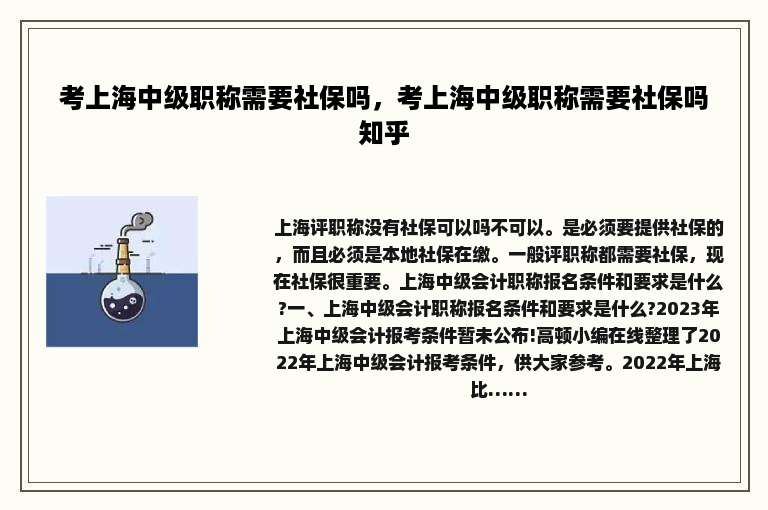 考上海中级职称需要社保吗，考上海中级职称需要社保吗知乎

上海评职称没有社保可以吗不可以。是必须要提供社保的，而且必须是本地社保在缴。一般评职称都需要社保，现在社保很重要。上海中级会计职称报名条件和要求是什么?一、上海中级会计职称报名条件和要求是什么?2023年上海中级会计报考条件暂未公布!高顿小编在线整理了2022年上海中级会计报考条件，供大家参考。2022年上海比......